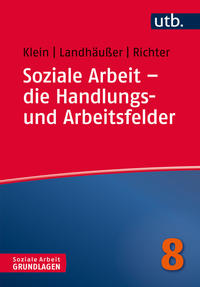 utb.

Klein | Landhäußer | Richter

Soziale Arbeit – die Handlungs- und Arbeitsfelder

Soziale Arbeit
GRUNDLAGEN

8